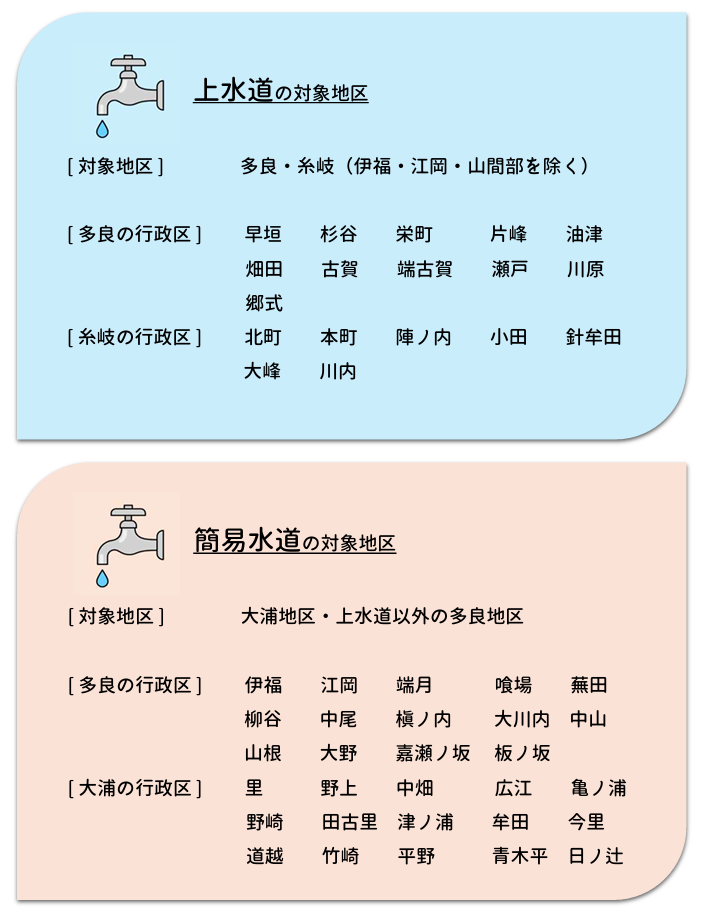 上水道の対象地区

[ 対象地区 ] 多良・糸岐（伊福・江岡・山間部を除く）

[ 多良の行政区 ] 早垣 杉谷 栄町 片峰 油津 畑田 古賀 端古賀 瀬戸 川原 郷式

[ 糸岐の行政区 ] 北町 本町 陣ノ内 小田 針牟田 大峰 川内

簡易水道の対象地区

[ 対象地区 ] 大浦地区・上水道以外の多良地区

[ 多良の行政区 ] 伊福 江岡 端月 喰場 蕪田 柳谷 中尾 槇ノ内 大川内 中山 山根 大野 嘉瀬ノ坂 板ノ坂

[ 大浦の行政区 ] 里 野上 中畑 広江 亀ノ浦 野崎 田古里 津ノ浦 牟田 今里 道越 竹崎 平野 青木平 日ノ辻